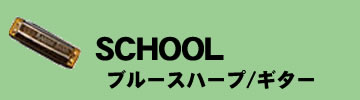 SCHOOL
ブルースハープ/ギター